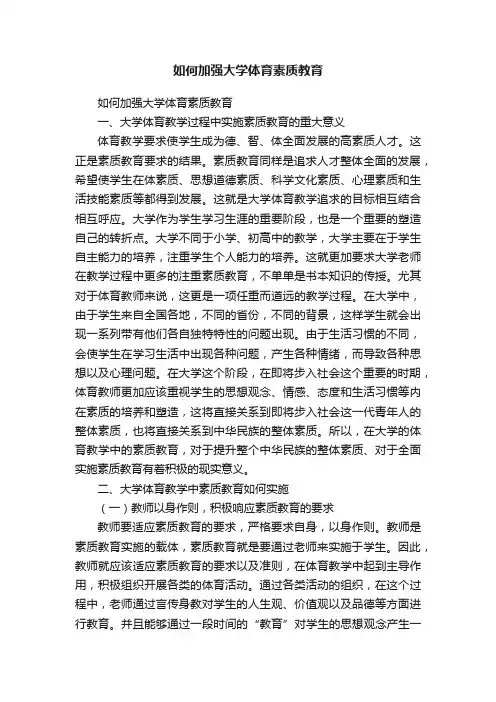 如何加强大学体育素质教育

如何加强大学体育素质教育

一、大学体育教学过程中实施素质教育的重大意义

体育教学要求使学生成为德、智、体全面发展的高素质人才。这正是素质教育要求的结果。素质教育同样是追求人才整体全面的发展，希望使学生在体素质、思想道德素质、科学文化素质、心理素质和生活技能素质等都得到发展。这就是大学体育教学追求的目标相互结合相互呼应。大学作为学生学习生涯的重要阶段，也是一个重要的塑造自己的转折点。大学不同于小学、初高中的教学，大学主要在于学生自主能力的培养，注重学生个人能力的培养。这就更加要求大学老师在教学过程中更多的注重素质教育，不单单是书本知识的传授。尤其对于体育教师来说，这更是一项任重而道远的教学过程。在大学中，由于学生来自全国各地，不同的省份，不同的背景，这样学生就会出现一系列带有他们各自独特特性的问题出现。由于生活习惯的不同，会使学生在学习生活中出现各种问题，产生各种情绪，而导致各种思想以及心理问题。在大学这个阶段，在即将步入社会这个重要的时期，体育教师更加应该重视学生的思想观念、情感、态度和生活习惯等内在素质的培养和塑造，这将直接关系到即将步入社会这一代青年人的整体素质，也将直接关系到中华民族的整体素质。所以，在大学的体育教学中的素质教育，对于提升整个中华民族的整体素质、对于全面实施素质教育有着积极的现实意义。

二、大学体育教学中素质教育如何实施

（一）教师以身作则，积极响应素质教育的要求

教师要适应素质教育的要求，严格要求自身，以身作则。教师是素质教育实施的载体，素质教育就是要通过老师来实施于学生。因此，教师就应该适应素质教育的要求以及准则，在体育教学中起到主导作用，积极组织开展各类的体育活动。通过各类活动的组织，在这个过程中，老师通过言传身教对学生的人生观、价值观以及品德等方面进行教育。并且能够通过一段时间的“教育”对学生的思想观念产生一